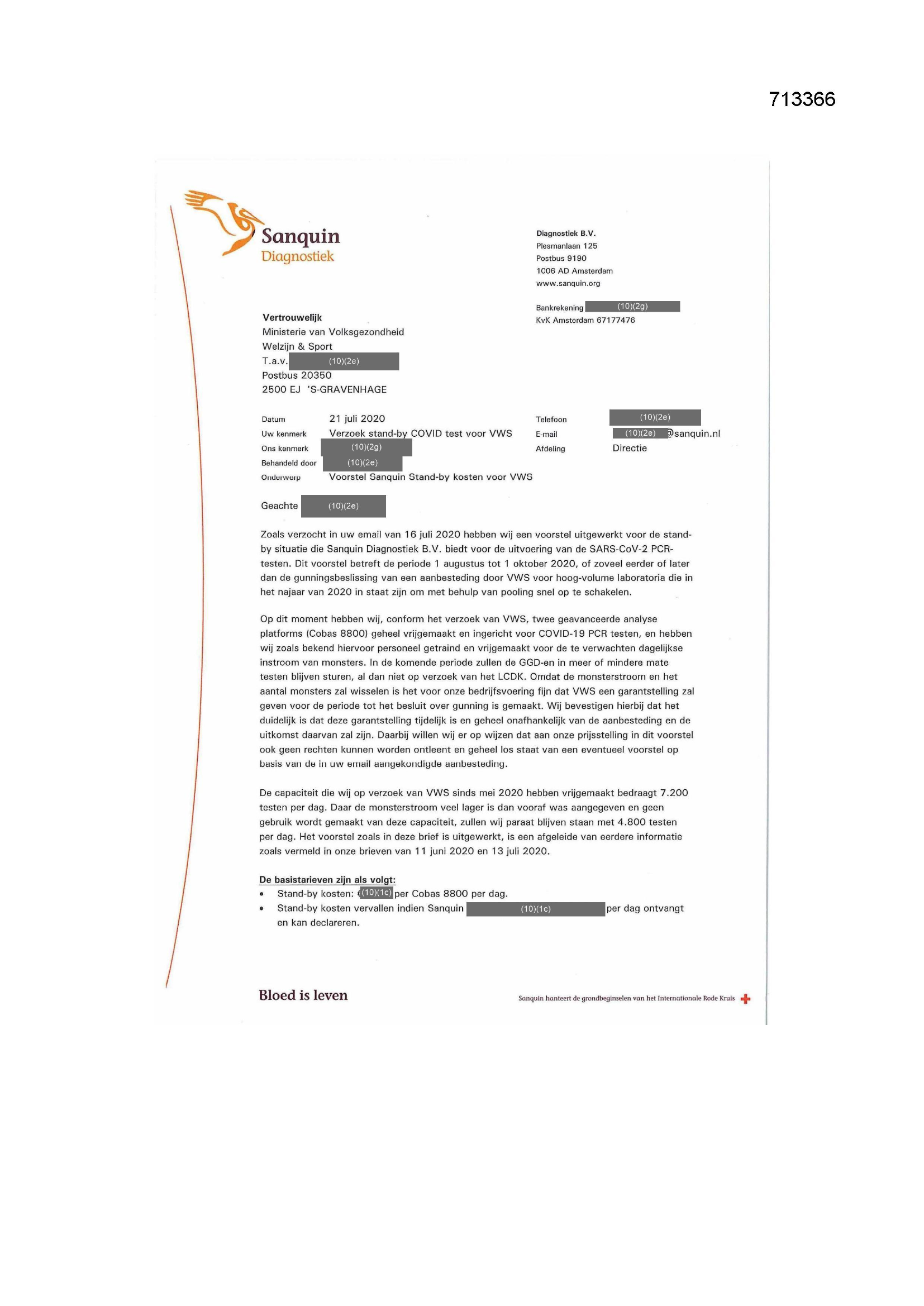 713366

Sanquin
Diagnostiek

Diagnostiek B.V.
Plesmanlaan 125
Postbus 9190
1006 AD Amsterdam
www.sanquin.org

Bankrekening (10)(2g)
KvK Amsterdam 67177476

Vertrouwelijk
Ministerie van Volksgezondheid
Welzijn & Sport
T.a.v. (10)(2e)
Postbus 20350
2500 EJ 'S-GRAVENHAGE

Datum 21 juli 2020
Uw kenmerk Verzoek stand-by COVID test voor VWS
Ons kenmerk (10)(2g)
Behandeld door (10)(2e)
Onderwerp Voorstel Sanquin Stand-by kosten voor VWS

Telefoon (10)(2e)
E-mail (10)(2e) @sanquin.nl
Afdeling Directie

Geachte (10)(2e)

Zoals verzocht in uw email van 16 juli 2020 hebben wij een voorstel uitgewerkt voor de stand-by situatie die Sanquin Diagnostiek B.V. biedt voor de uitvoering van de SARS-CoV-2 PCR-testen. Dit voorstel betreft de periode 1 augustus tot 1 oktober 2020, of zoveel eerder of later dan de gunningsbeslissing van een aanbesteding door VWS voor hoog-volume laboratoria die in het najaar van 2020 in staat zijn om met behulp van pooling snel op te schakelen.

Op dit moment hebben wij, conform het verzoek van VWS, twee geavanceerde analyse platforms (Cobas 8800) geheel vrijgemaakt en ingericht voor COVID-19 PCR testen, en hebben wij zoals bekend hiervoor personeel getraind en vrijgemaakt voor de te verwachten dagelijkse instroom van monsters. In de komende periode zullen de GGD-en in meer of mindere mate testen blijven sturen, al dan niet op verzoek van het LCDK. Omdat de monsterstroom en het aantal monsters zal wisselen is het voor onze bedrijfsvoering fijn dat VWS een garantstelling zal geven voor de periode tot het besluit over gunning is gemaakt. Wij bevestigen hierbij dat het duidelijk is dat deze garantstelling tijdelijk is en geheel onafhankelijk van de aanbesteding en de uitkomst daarvan zal zijn. Daarbij willen wij er op wijzen dat aan onze prijsstelling in dit voorstel ook geen rechten kunnen worden ontleent en geheel los staat van een eventueel voorstel op basis van de in uw email aangekondigde aanbesteding.

De capaciteit die wij op verzoek van VWS sinds mei 2020 hebben vrijgemaakt bedraagt 7.200 testen per dag. Daar de monsterstroom veel lager is dan vooraf was aangegeven en geen gebruik wordt gemaakt van deze capaciteit, zullen wij paraat blijven staan met 4.800 testen per dag. Het voorstel zoals in deze brief is uitgewerkt, is een afgeleide van eerdere informatie zoals vermeld in onze brieven van 11 juni 2020 en 13 juli 2020.

De basistarieven zijn als volgt:
• Stand-by kosten: € (10)(1c) per Cobas 8800 per dag.
• Stand-by kosten vervallen indien Sanquin (10)(1c) per dag ontvangt en kan declareren.

Bloed is leven

Sanquin hanteert de grondbeginselen van het Internationale Rode Kruis